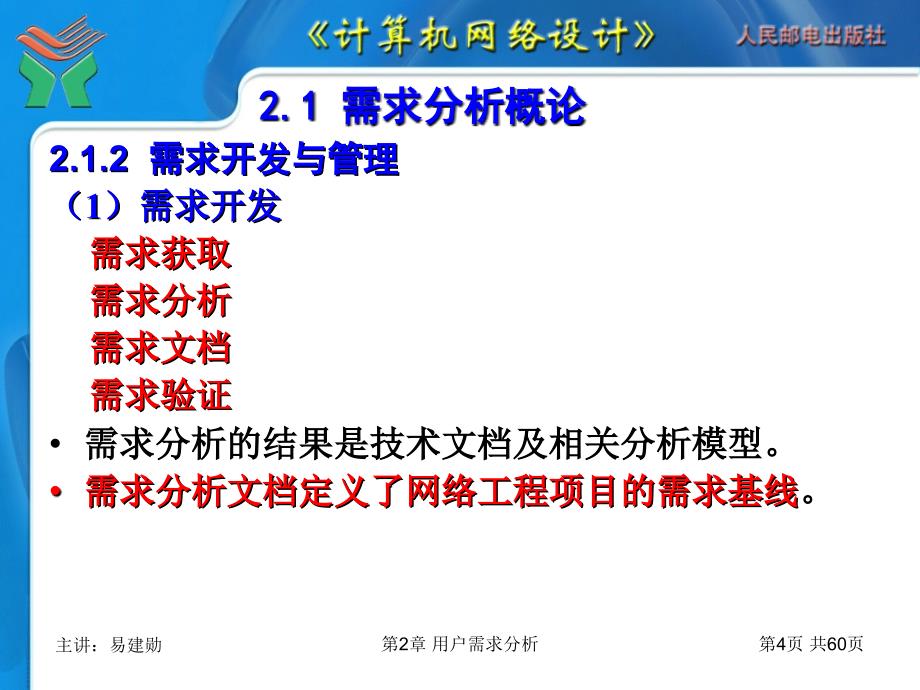 《计算机网络设计》 人民邮电出版社

2.1 需求分析概论

2.1.2 需求开发与管理

（1）需求开发

需求获取

需求分析

需求文档

需求验证

• 需求分析的结果是技术文档及相关分析模型。

• 需求分析文档定义了网络工程项目的需求基线。

主讲：易建勋 第2章 用户需求分析 第4页 共60页